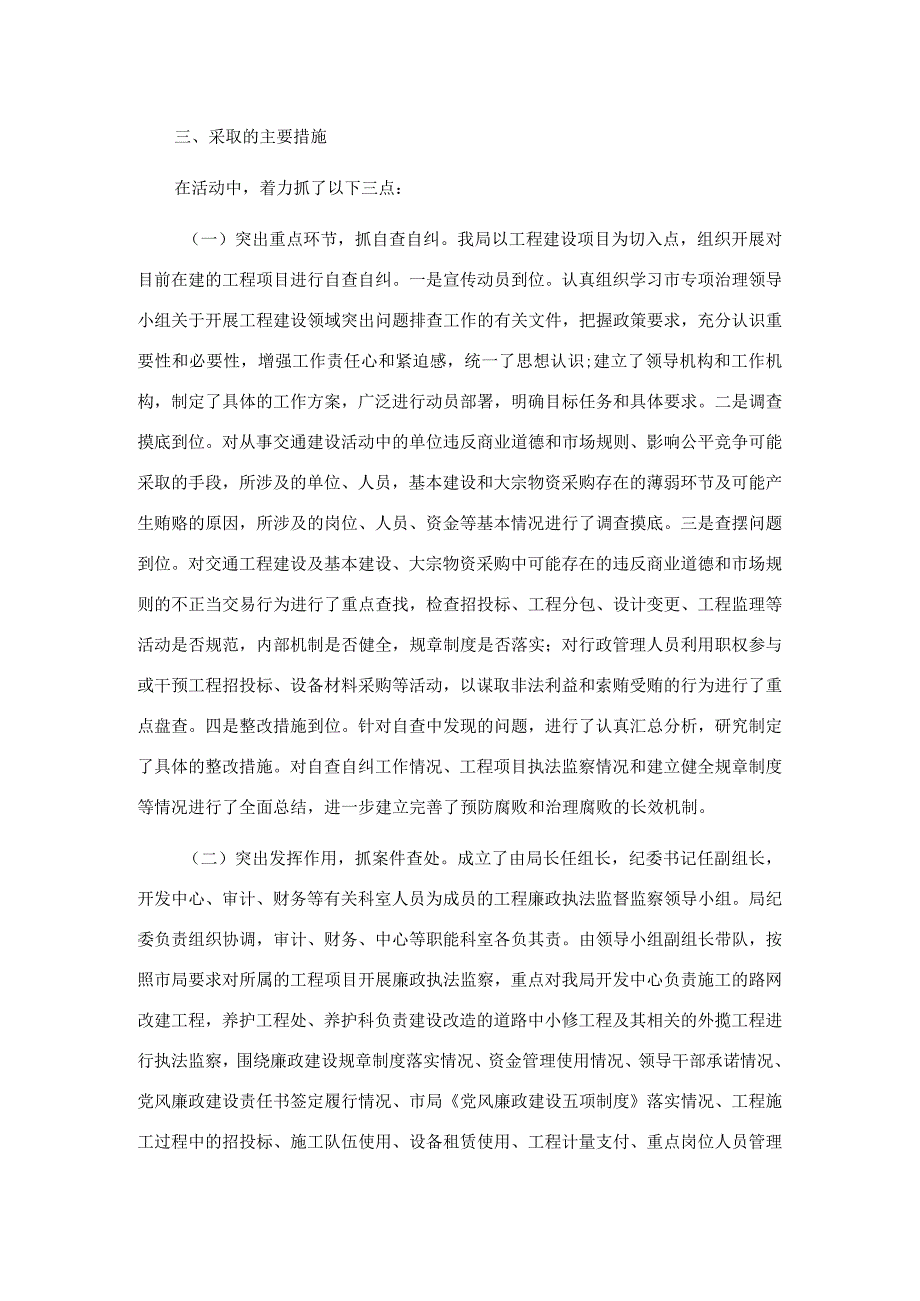 三、采取的主要措施

在活动中，着力抓了以下三点：

（一）突出重点环节，抓自查自纠。我局以工程建设项目为切入点，组织开展对目前在建的工程项目进行自查自纠。一是宣传动员到位。认真组织学习市专项治理领导小组关于开展工程建设领域突出问题排查工作的有关文件，把握政策要求，充分认识重要性和必要性，增强工作责任心和紧迫感，统一了思想认识;建立了领导机构和工作机构，制定了具体的工作方案，广泛进行动员部署，明确目标任务和具体要求。二是调查摸底到位。对从事交通建设活动中的单位违反商业道德和市场规则、影响公平竞争可能采取的手段，所涉及的单位、人员，基本建设和大宗物资采购存在的薄弱环节及可能产生贿赂的原因，所涉及的岗位、人员、资金等基本情况进行了调查摸底。三是查摆问题到位。对交通工程建设及基本建设、大宗物资采购中可能存在的违反商业道德和市场规则的不正当交易行为进行了重点查找，检查招投标、工程分包、设计变更、工程监理等活动是否规范，内部机制是否健全，规章制度是否落实；对行政管理人员利用职权参与或干预工程招投标、设备材料采购等活动，以谋取非法利益和索贿受贿的行为进行了重点盘查。四是整改措施到位。针对自查中发现的问题，进行了认真汇总分析，研究制定了具体的整改措施。对自查自纠工作情况、工程项目执法监察情况和建立健全规章制度等情况进行了全面总结，进一步建立完善了预防腐败和治理腐败的长效机制。

（二）突出发挥作用，抓案件查处。成立了由局长任组长，纪委书记任副组长，开发中心、审计、财务等有关科室人员为成员的工程廉政执法监督监察领导小组。局纪委负责组织协调，审计、财务、中心等职能科室各负其责。由领导小组副组长带队，按照市局要求对所属的工程项目开展廉政执法监察，重点对我局开发中心负责施工的路网改建工程，养护工程处、养护科负责建设改造的道路中小修工程及其相关的外揽工程进行执法监察，围绕廉政建设规章制度落实情况、资金管理使用情况、领导干部承诺情况、党风廉政建设责任书签定履行情况、市局《党风廉政建设五项制度》落实情况、工程施工过程中的招投标、施工队伍使用、设备租赁使用、工程计量支付、重点岗位人员管理